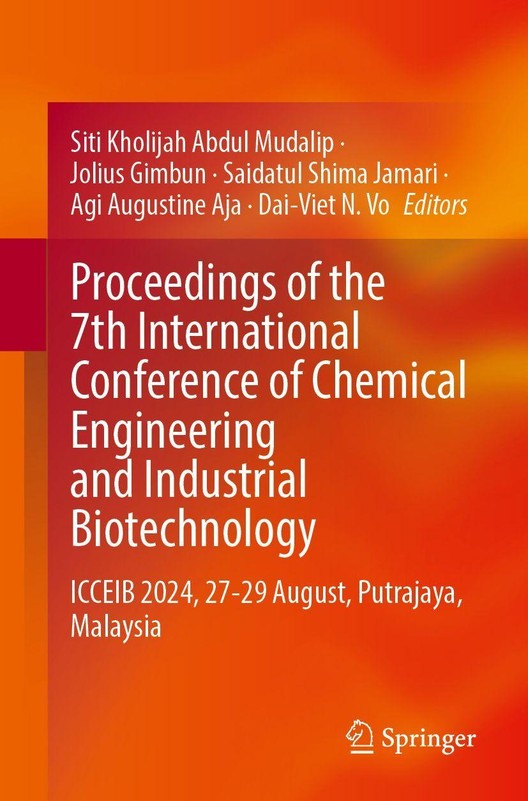 Siti Kholijah Abdul Mudalip ·
Jolius Gimbun · Saidatul Shima Jamari ·
Agi Augustine Aja · Dai-Viet N. Vo Editors

Proceedings of the 7th International Conference of Chemical Engineering and Industrial Biotechnology

ICCEIB 2024, 27-29 August, Putrajaya, Malaysia

Springer